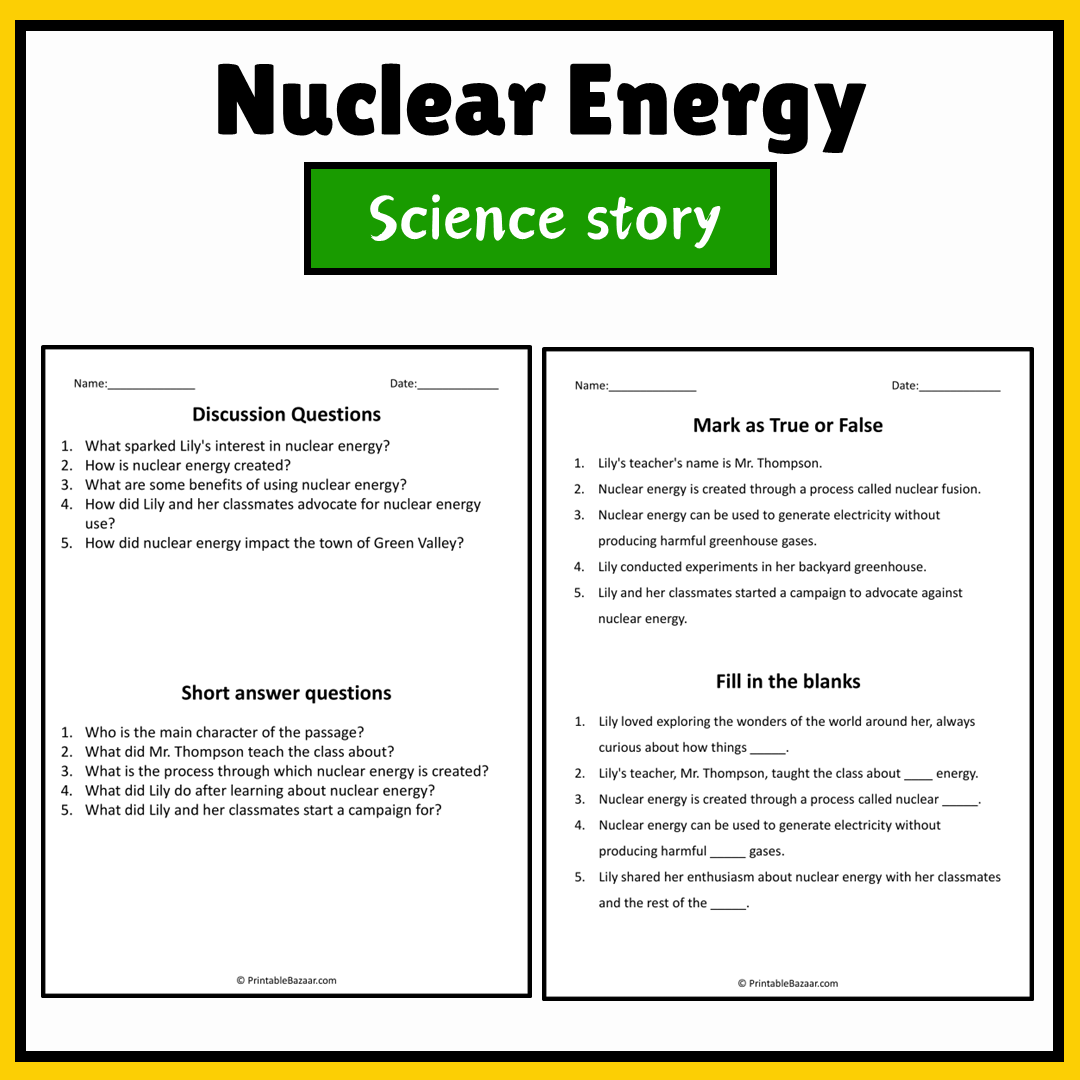 Nuclear Energy

Science story

Name:____ Date:____

Discussion Questions

1. What sparked Lily's interest in nuclear energy?
2. How is nuclear energy created?
3. What are some benefits of using nuclear energy?
4. How did Lily and her classmates advocate for nuclear energy use?
5. How did nuclear energy impact the town of Green Valley?

Short answer questions

1. Who is the main character of the passage?
2. What did Mr. Thompson teach the class about?
3. What is the process through which nuclear energy is created?
4. What did Lily do after learning about nuclear energy?
5. What did Lily and her classmates start a campaign for?

© PrintableBazaar.com

Name:____ Date:____

Mark as True or False

1. Lily's teacher's name is Mr. Thompson.
2. Nuclear energy is created through a process called nuclear fusion.
3. Nuclear energy can be used to generate electricity without producing harmful greenhouse gases.
4. Lily conducted experiments in her backyard greenhouse.
5. Lily and her classmates started a campaign to advocate against nuclear energy.

Fill in the blanks

1. Lily loved exploring the wonders of the world around her, always curious about how things ____.
2. Lily's teacher, Mr. Thompson, taught the class about ____ energy.
3. Nuclear energy is created through a process called nuclear ____.
4. Nuclear energy can be used to generate electricity without producing harmful ____ gases.
5. Lily shared her enthusiasm about nuclear energy with her classmates and the rest of the ____.

© PrintableBazaar.com